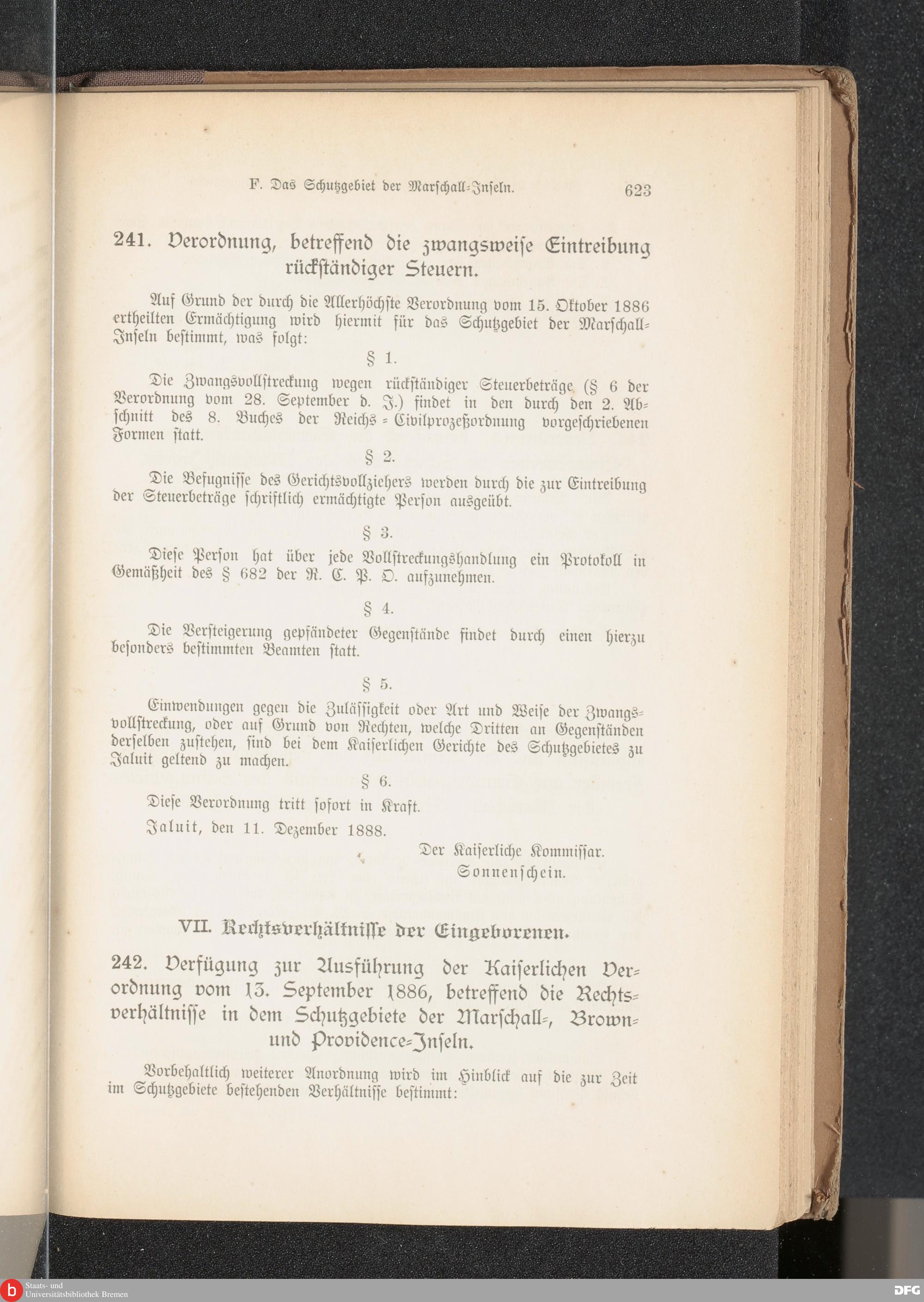 F. Das Schutzgebiet der Marschall-Inseln. 623

241. Verordnung, betreffend die zwangsweise Eintreibung rückständiger Steuern.

Auf Grund der durch die Allerhöchste Verordnung vom 15. Oktober 1886 ertheilten Ermächtigung wird hiermit für das Schutzgebiet der Marschall-Inseln bestimmt, was folgt:

§ 1.

Die Zwangsvollstreckung wegen rückständiger Steuerbeträge (§ 6 der Verordnung vom 28. September d. J.) findet in den durch den 2. Abschnitt des 8. Buches der Reichs-Civilprozeßordnung vorgeschriebenen Formen statt.

§ 2.

Die Befugnisse des Gerichtsvollziehers werden durch die zur Eintreibung der Steuerbeträge schriftlich ermächtigte Person ausgeübt.

§ 3.

Diese Person hat über jede Vollstreckungshandlung ein Protokoll in Gemäßheit des § 682 der R. C. P. O. aufzunehmen.

§ 4.

Die Versteigerung gepfändeter Gegenstände findet durch einen hierzu besonders bestimmten Beamten statt.

§ 5.

Einwendungen gegen die Zulässigkeit oder Art und Weise der Zwangsvollstreckung, oder auf Grund von Rechten, welche Dritten an Gegenständen derselben zustehen, sind bei dem Kaiserlichen Gerichte des Schutzgebietes zu Jaluit geltend zu machen.

§ 6.

Diese Verordnung tritt sofort in Kraft.

Jaluit, den 11. Dezember 1888.

Der Kaiserliche Kommissar.
Sonnenschein.

VII. Rechtsverhältnisse der Eingeborenen.

242. Verfügung zur Ausführung der Kaiserlichen Verordnung vom 13. September 1886, betreffend die Rechtsverhältnisse in dem Schutzgebiete der Marschall-, Brown- und Providence-Inseln.

Vorbehaltlich weiterer Anordnung wird im Hinblick auf die zur Zeit im Schutzgebiete bestehenden Verhältnisse bestimmt:

Staats- und Universitätsbibliothek Bremen
DFG